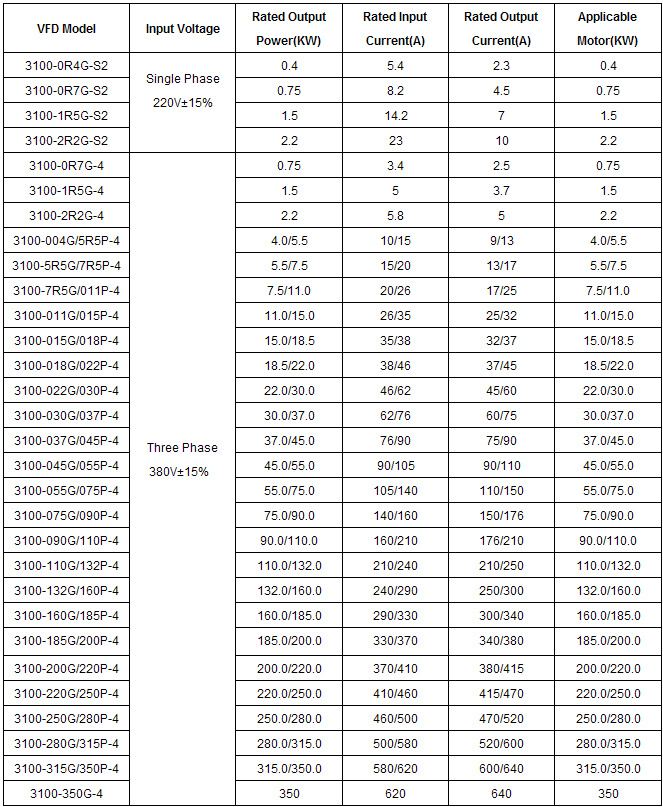 | VFD Model | Input Voltage | Rated Output Power(KW) | Rated Input Current(A) | Rated Output Current(A) | Applicable Motor(KW) |
|---|---|---|---|---|---|
| 3100-0R4G-S2 | Single Phase 220V±15% | 0.4 | 5.4 | 2.3 | 0.4 |
| 3100-0R7G-S2 | | 0.75 | 8.2 | 4.5 | 0.75 |
| 3100-1R5G-S2 | | 1.5 | 14.2 | 7 | 1.5 |
| 3100-2R2G-S2 | | 2.2 | 23 | 10 | 2.2 |
| 3100-0R7G-4 | Three Phase 380V±15% | 0.75 | 3.4 | 2.5 | 0.75 |
| 3100-1R5G-4 | | 1.5 | 5 | 3.7 | 1.5 |
| 3100-2R2G-4 | | 2.2 | 5.8 | 5 | 2.2 |
| 3100-004G/5R5P-4 | | 4.0/5.5 | 10/15 | 9/13 | 4.0/5.5 |
| 3100-5R5G/7R5P-4 | | 5.5/7.5 | 15/20 | 13/17 | 5.5/7.5 |
| 3100-7R5G/011P-4 | | 7.5/11.0 | 20/26 | 17/25 | 7.5/11.0 |
| 3100-011G/015P-4 | | 11.0/15.0 | 26/35 | 25/32 | 11.0/15.0 |
| 3100-015G/018P-4 | | 15.0/18.5 | 35/38 | 32/37 | 15.0/18.5 |
| 3100-018G/022P-4 | | 18.5/22.0 | 38/46 | 37/45 | 18.5/22.0 |
| 3100-022G/030P-4 | | 22.0/30.0 | 46/62 | 45/60 | 22.0/30.0 |
| 3100-030G/037P-4 | | 30.0/37.0 | 62/76 | 60/75 | 30.0/37.0 |
| 3100-037G/045P-4 | | 37.0/45.0 | 76/90 | 75/90 | 37.0/45.0 |
| 3100-045G/055P-4 | | 45.0/55.0 | 90/105 | 90/110 | 45.0/55.0 |
| 3100-055G/075P-4 | | 55.0/75.0 | 105/140 | 110/150 | 55.0/75.0 |
| 3100-075G/090P-4 | | 75.0/90.0 | 140/160 | 150/176 | 75.0/90.0 |
| 3100-090G/110P-4 | | 90.0/110.0 | 160/210 | 176/210 | 90.0/110.0 |
| 3100-110G/132P-4 | | 110.0/132.0 | 210/240 | 210/250 | 110.0/132.0 |
| 3100-132G/160P-4 | | 132.0/160.0 | 240/290 | 250/300 | 132.0/160.0 |
| 3100-160G/185P-4 | | 160.0/185.0 | 290/330 | 300/340 | 160.0/185.0 |
| 3100-185G/200P-4 | | 185.0/200.0 | 330/370 | 340/380 | 185.0/200.0 |
| 3100-200G/220P-4 | | 200.0/220.0 | 370/410 | 380/415 | 200.0/220.0 |
| 3100-220G/250P-4 | | 220.0/250.0 | 410/460 | 415/470 | 220.0/250.0 |
| 3100-250G/280P-4 | | 250.0/280.0 | 460/500 | 470/520 | 250.0/280.0 |
| 3100-280G/315P-4 | | 280.0/315.0 | 500/580 | 520/600 | 280.0/315.0 |
| 3100-315G/350P-4 | | 315.0/350.0 | 580/620 | 600/640 | 315.0/350.0 |
| 3100-350G-4 | | 350 | 620 | 640 | 350 |